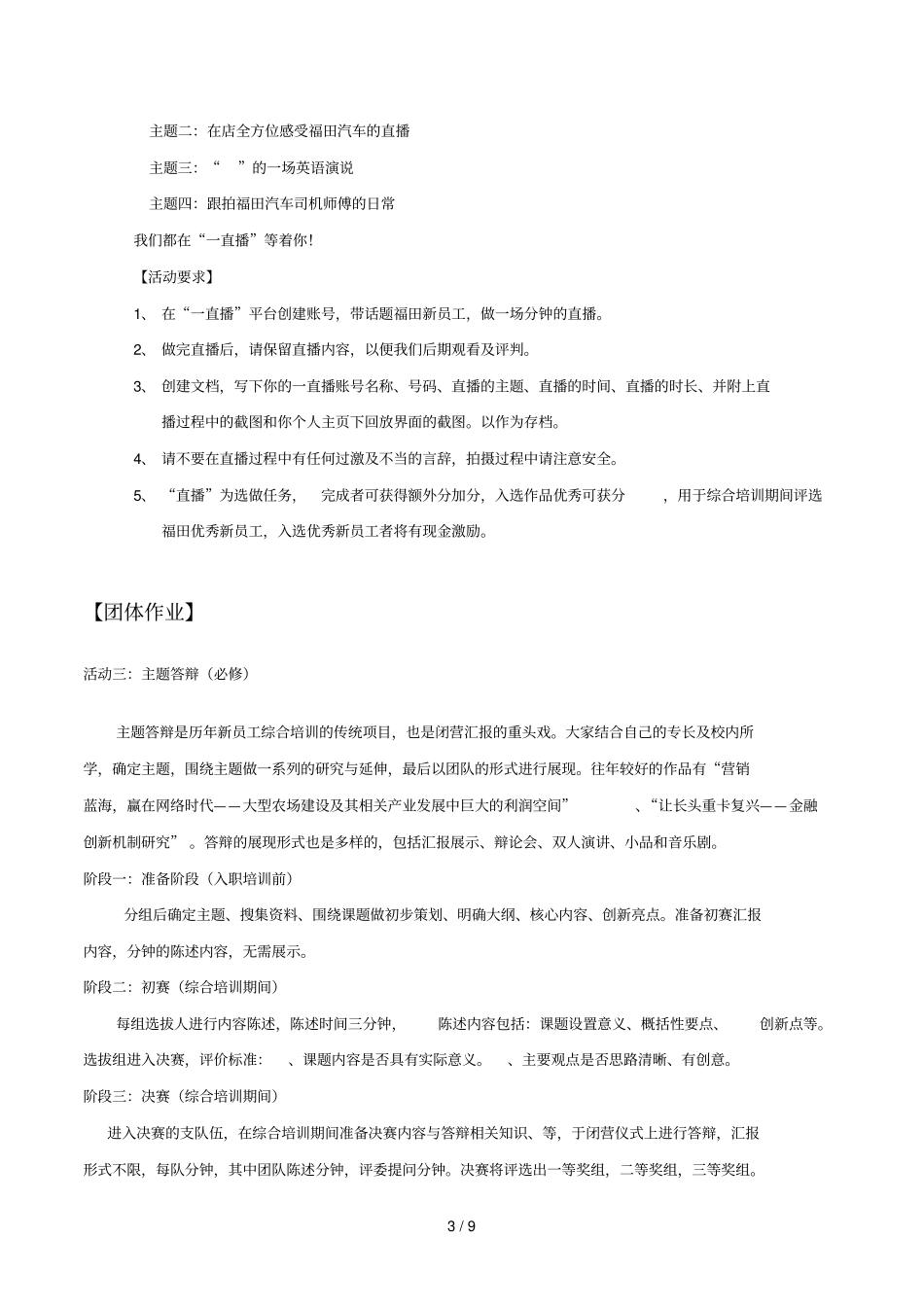 主题二：在店全方位感受福田汽车的直播

主题三：“ ”的一场英语演说

主题四：跟拍福田汽车司机师傅的日常

我们都在“一直播”等着你！

【活动要求】

1、 在“一直播”平台创建账号，带话题福田新员工，做一场分钟的直播。

2、 做完直播后，请保留直播内容，以便我们后期观看及评判。

3、 创建文档，写下你的一直播账号名称、号码、直播的主题、直播的时间、直播的时长、并附上直播过程中的截图和你个人主页下回放界面的截图。以作为存档。

4、 请不要在直播过程中有任何过激及不当的言辞，拍摄过程中请注意安全。

5、 “直播”为选做任务， 完成者可获得额外分加分，入选作品优秀可获分 ，用于综合培训期间评选福田优秀新员工，入选优秀新员工者将有现金激励。

【团体作业】

活动三：主题答辩（必修）

主题答辩是历年新员工综合培训的传统项目，也是闭营汇报的重头戏。大家结合自己的专长及校内所学，确定主题，围绕主题做一系列的研究与延伸，最后以团队的形式进行展现。往年较好的作品有“营销蓝海，赢在网络时代——大型农场建设及其相关产业发展中巨大的利润空间” 、“让长头重卡复兴——金融创新机制研究” 。答辩的展现形式也是多样的，包括汇报展示、辩论会、双人演讲、小品和音乐剧。

阶段一：准备阶段（入职培训前）

分组后确定主题、搜集资料、围绕课题做初步策划、明确大纲、核心内容、创新亮点。准备初赛汇报内容，分钟的陈述内容，无需展示。

阶段二：初赛（综合培训期间）

每组选拔人进行内容陈述，陈述时间三分钟， 陈述内容包括：课题设置意义、概括性要点、 创新点等。选拔组进入决赛，评价标准： 、课题内容是否具有实际意义。 、主要观点是否思路清晰、有创意。

阶段三：决赛（综合培训期间）

进入决赛的支队伍，在综合培训期间准备决赛内容与答辩相关知识、等，于闭营仪式上进行答辩，汇报形式不限，每队分钟，其中团队陈述分钟，评委提问分钟。决赛将评选出一等奖组，二等奖组，三等奖组。

3 / 9